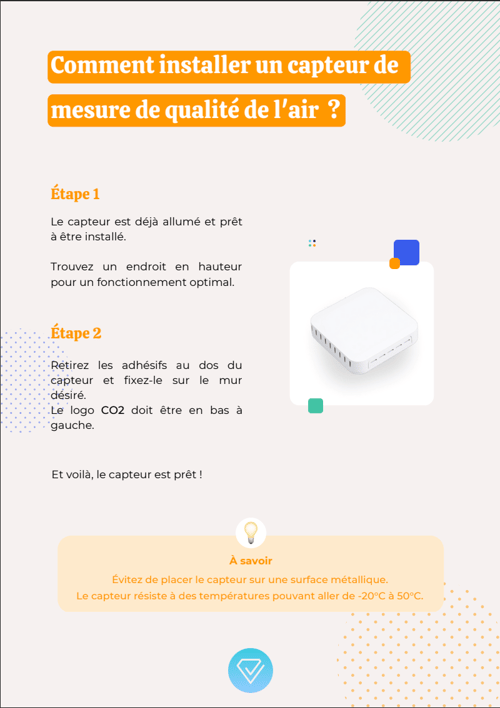 Comment installer un capteur de mesure de qualité de l'air ?

Étape 1

Le capteur est déjà allumé et prêt à être installé.

Trouvez un endroit en hauteur pour un fonctionnement optimal.

Étape 2

Retirez les adhésifs au dos du capteur et fixez-le sur le mur désiré.
Le logo CO2 doit être en bas à gauche.

Et voilà, le capteur est prêt !

À savoir

Évitez de placer le capteur sur une surface métallique.
Le capteur résiste à des températures pouvant aller de -20°C à 50°C.